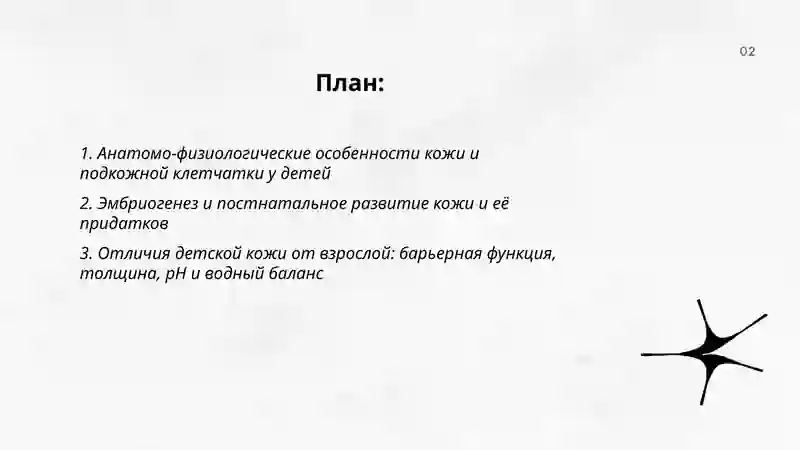 02

План:

1. Анатомо-физиологические особенности кожи и подкожной клетчатки у детей

2. Эмбриогенез и постнатальное развитие кожи и её придатков

3. Отличия детской кожи от взрослой: барьерная функция, толщина, pH и водный баланс